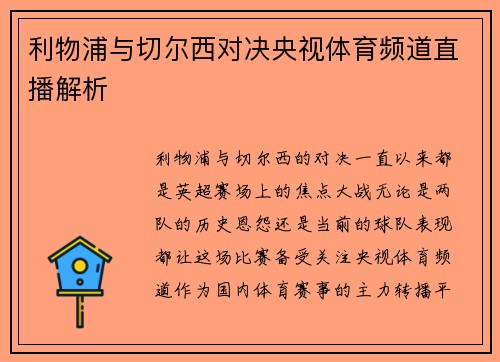 利物浦与切尔西对决央视体育频道直播解析

利物浦与切尔西的对决一直以来都是英超赛场上的焦点大战无论是两队的历史恩怨还是当前的球队表现都让这场比赛备受关注央视体育频道作为国内体育赛事的主力转播平